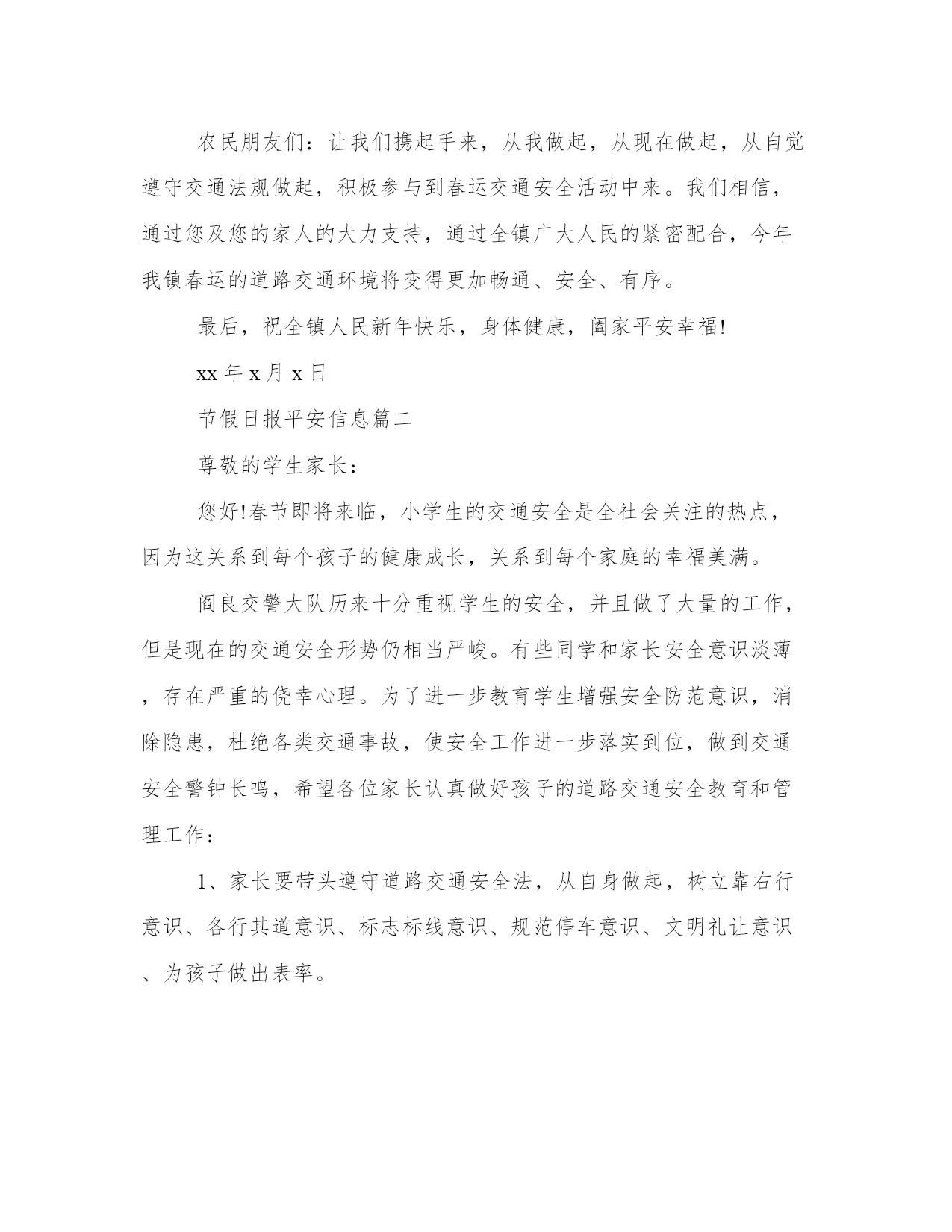 农民朋友们：让我们携起手来，从我做起，从现在做起，从自觉遵守交通法规做起，积极参与到春运交通安全活动中来。我们相信，通过您及您的家人的大力支持，通过全镇广大人民的紧密配合，今年我镇春运的道路交通环境将变得更加畅通、安全、有序。

最后，祝全镇人民新年快乐，身体健康，阖家平安幸福!

xx 年 x 月 x 日

节假日报平安信息篇二

尊敬的学生家长：

您好!春节即将来临，小学生的交通安全是全社会关注的热点，因为这关系到每个孩子的健康成长，关系到每个家庭的幸福美满。

阎良交警大队历来十分重视学生的安全，并且做了大量的工作，但是现在的交通安全形势仍相当严峻。有些同学和家长安全意识淡薄，存在严重的侥幸心理。为了进一步教育学生增强安全防范意识，消除隐患，杜绝各类交通事故，使安全工作进一步落实到位，做到交通安全警钟长鸣，希望各位家长认真做好孩子的道路交通安全教育和管理工作：

1、家长要带头遵守道路交通安全法，从自身做起，树立靠右行意识、各行其道意识、标志标线意识、规范停车意识、文明礼让意识、为孩子做出表率。